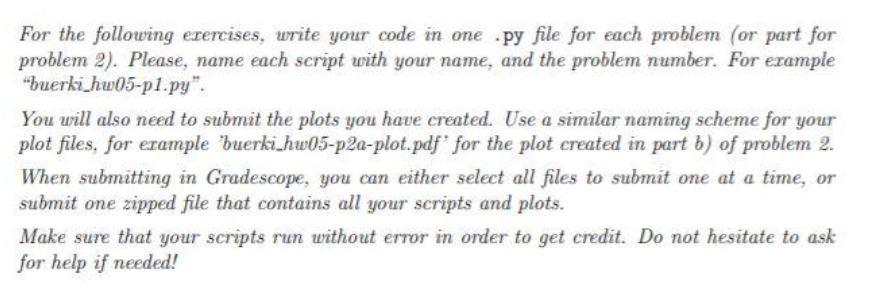 For the following exercises, write your code in one .py file for each problem (or part for problem 2). Please, name each script with your name, and the problem number. For example "buerki_hw05-p1.py".

You will also need to submit the plots you have created. Use a similar naming scheme for your plot files, for example 'buerki_hw05-p2a-plot.pdf' for the plot created in part b) of problem 2.

When submitting in Gradescope, you can either select all files to submit one at a time, or submit one zipped file that contains all your scripts and plots.

Make sure that your scripts run without error in order to get credit. Do not hesitate to ask for help if needed!